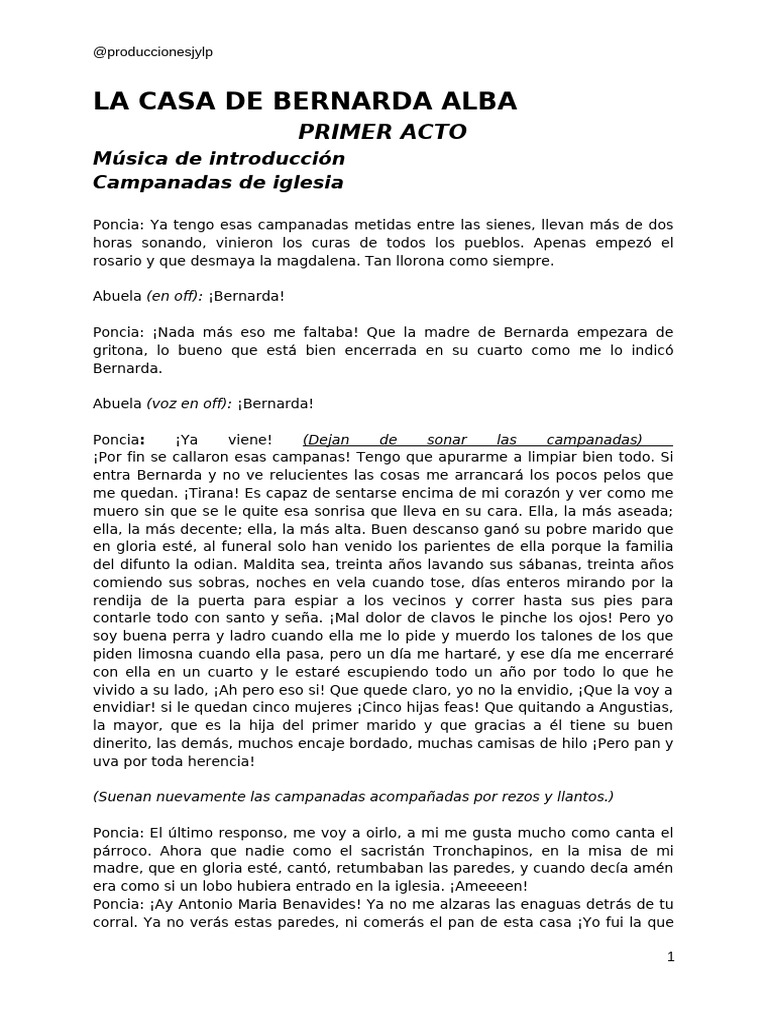 @produccionesjylp

LA CASA DE BERNARDA ALBA

PRIMER ACTO

Música de introducción
Campanadas de iglesia

Poncia: Ya tengo esas campanadas metidas entre las sienes, llevan más de dos horas sonando, vinieron los curas de todos los pueblos. Apenas empezó el rosario y que desmaya la magdalena. Tan llorona como siempre.

Abuela (en off): ¡Bernarda!

Poncia: ¡Nada más eso me faltaba! Que la madre de Bernarda empezara de gritona, lo bueno que está bien encerrada en su cuarto como me lo indicó Bernarda.

Abuela (voz en off): ¡Bernarda!

Poncia: ¡Ya viene! (Dejan de sonar las campanadas) ¡Por fin se callaron esas campanas! Tengo que apurarme a limpiar bien todo. Si entra Bernarda y no ve relucientes las cosas me arrancará los pocos pelos que me quedan. ¡Tirana! Es capaz de sentarse encima de mi corazón y ver como me muero sin que se le quite esa sonrisa que lleva en su cara. Ella, la más aseada; ella, la más decente; ella, la más alta. Buen descanso ganó su pobre marido que en gloria esté, al funeral solo han venido los parientes de ella porque la familia del difunto la odian. Maldita sea, treinta años lavando sus sábanas, treinta años comiendo sus sobras, noches en vela cuando tose, días enteros mirando por la rendija de la puerta para espiar a los vecinos y correr hasta sus pies para contarle todo con santo y seña. ¡Mal dolor de clavos le pinche los ojos! Pero yo soy buena perra y ladro cuando ella me lo pide y muerdo los talones de los que piden limosna cuando ella pasa, pero un día me hartaré, y ese día me encerraré con ella en un cuarto y le estaré escupiendo todo un año por todo lo que he vivido a su lado, ¡Ah pero eso si! Que quede claro, yo no la envidio, ¡Que la voy a envidiar! si le quedan cinco mujeres ¡Cinco hijas feas! Que quitando a Angustias, la mayor, que es la hija del primer marido y que gracias a él tiene su buen dinerito, las demás, muchos encaje bordado, muchas camisas de hilo ¡Pero pan y uva por toda herencia!

(Suenan nuevamente las campanadas acompañadas por rezos y llantos.)

Poncia: El último responso, me voy a oirlo, a mi me gusta mucho como canta el párroco. Ahora que nadie como el sacristán Tronchapinos, en la misa de mi madre, que en gloria esté, cantó, retumbaban las paredes, y cuando decía amén era como si un lobo hubiera entrado en la iglesia. ¡Ameeeen!
Poncia: ¡Ay Antonio Maria Benavides! Ya no me alzaras las enaguas detrás de tu corral. Ya no verás estas paredes, ni comerás el pan de esta casa ¡Yo fui la que

1